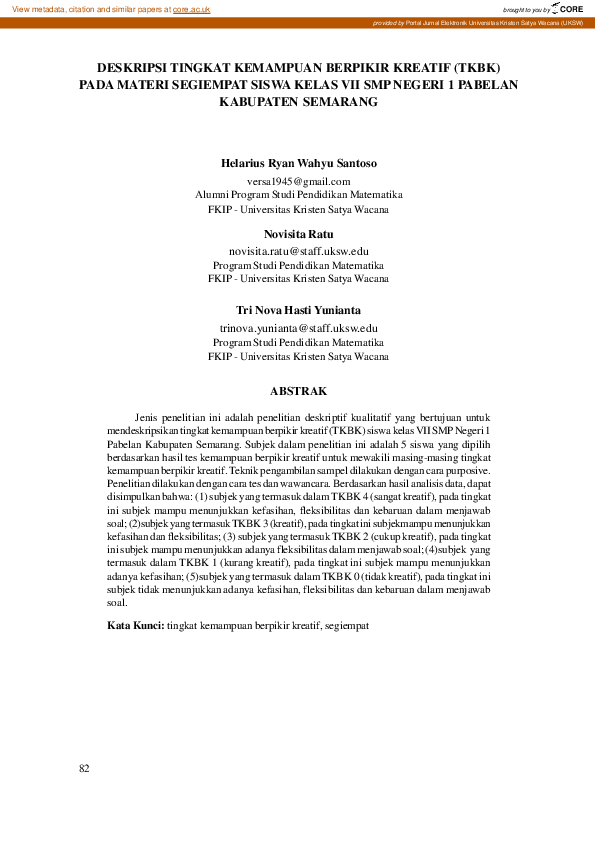 View metadata, citation and similar papers at core.ac.uk

brought to you by CORE

provided by Portal Jurnal Elektronik Universitas Kristen Satya Wacana (UKSW)

DESKRIPSI TINGKAT KEMAMPUAN BERPIKIR KREATIF (TKBK) PADA MATERI SEGIEMPAT SISWA KELAS VII SMP NEGERI 1 PABELAN KABUPATEN SEMARANG

Helarius Ryan Wahyu Santoso
versa1945@gmail.com
Alumni Program Studi Pendidikan Matematika
FKIP - Universitas Kristen Satya Wacana

Novisita Ratu
novisita.ratu@staff.uksw.edu
Program Studi Pendidikan Matematika
FKIP - Universitas Kristen Satya Wacana

Tri Nova Hasti Yunianta
trinova.yunianta@staff.uksw.edu
Program Studi Pendidikan Matematika
FKIP - Universitas Kristen Satya Wacana

ABSTRAK

Jenis penelitian ini adalah penelitian deskriptif kualitatif yang bertujuan untuk mendeskripsikan tingkat kemampuan berpikir kreatif (TKBK) siswa kelas VII SMP Negeri 1 Pabelan Kabupaten Semarang. Subjek dalam penelitian ini adalah 5 siswa yang dipilih berdasarkan hasil tes kemampuan berpikir kreatif untuk mewakili masing-masing tingkat kemampuan berpikir kreatif. Teknik pengambilan sampel dilakukan dengan cara purposive. Penelitian dilakukan dengan cara tes dan wawancara. Berdasarkan hasil analisis data, dapat disimpulkan bahwa: (1) subjek yang termasuk dalam TKBK 4 (sangat kreatif), pada tingkat ini subjek mampu menunjukkan kefasihan, fleksibilitas dan kebaruan dalam menjawab soal; (2)subjek yang termasuk TKBK 3 (kreatif), pada tingkat ini subjek mampu menunjukkan kefasihan dan fleksibilitas; (3) subjek yang termasuk TKBK 2 (cukup kreatif), pada tingkat ini subjek mampu menunjukkan adanya fleksibilitas dalam menjawab soal; (4)subjek yang termasuk dalam TKBK 1 (kurang kreatif), pada tingkat ini subjek mampu menunjukkan adanya kefasihan; (5)subjek yang termasuk dalam TKBK 0 (tidak kreatif), pada tingkat ini subjek tidak menunjukkan adanya kefasihan, fleksibilitas dan kebaruan dalam menjawab soal.

Kata Kunci: tingkat kemampuan berpikir kreatif, segiempat

82